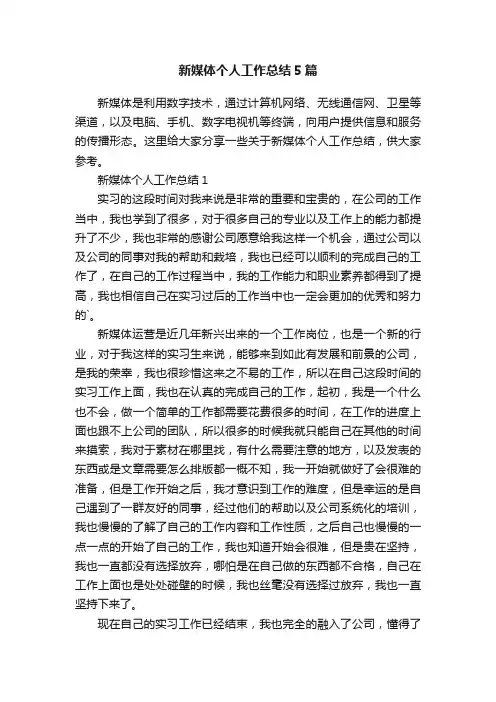 新媒体个人工作总结5篇

新媒体是利用数字技术，通过计算机网络、无线通信网、卫星等渠道，以及电脑、手机、数字电视机等终端，向用户提供信息和服务的传播形态。这里给大家分享一些关于新媒体个人工作总结，供大家参考。

新媒体个人工作总结1

实习的这段时间对我来说是非常的重要和宝贵的，在公司的工作当中，我也学到了很多，对于很多自己的专业以及工作上的能力都提升了不少，我也非常的感谢公司愿意给我这样一个机会，通过公司以及公司的同事对我的帮助和栽培，我也已经可以顺利的完成自己的工作了，在自己的工作过程当中，我的工作能力和职业素养都得到了提高，我也相信自己在实习过后的工作当中也一定会更加的优秀和努力的`。

新媒体运营是近几年新兴出来的一个工作岗位，也是一个新的行业，对于我这样的实习生来说，能够来到如此有发展和前景的公司，是我的荣幸，我也很珍惜这来之不易的工作，所以在自己这段时间的实习工作上面，我也在认真的完成自己的工作，起初，我是一个什么也不会，做一个简单的工作都需要花费很多的时间，在工作的进度上面也跟不上公司的团队，所以很多的时候我就只能自己在其他的时间来摸索，我对于素材在哪里找，有什么需要注意的地方，以及发表的东西或是文章需要怎么排版都一概不知，我一开始就做好了会很难的准备，但是工作开始之后，我才意识到工作的难度，但是幸运的是自己遇到了一群友好的同事，经过他们的帮助以及公司系统化的培训，我也慢慢的了解了自己的工作内容和工作性质，之后自己也慢慢的一点一点的开始了自己的工作，我也知道开始会很难，但是贵在坚持，我也一直都没有选择放弃，哪怕是在自己做的东西都不合格，自己在工作上面也是处处碰壁的时候，我也丝毫没有选择过放弃，我也一直坚持下来了。

现在自己的实习工作已经结束，我也完全的融入了公司，懂得了